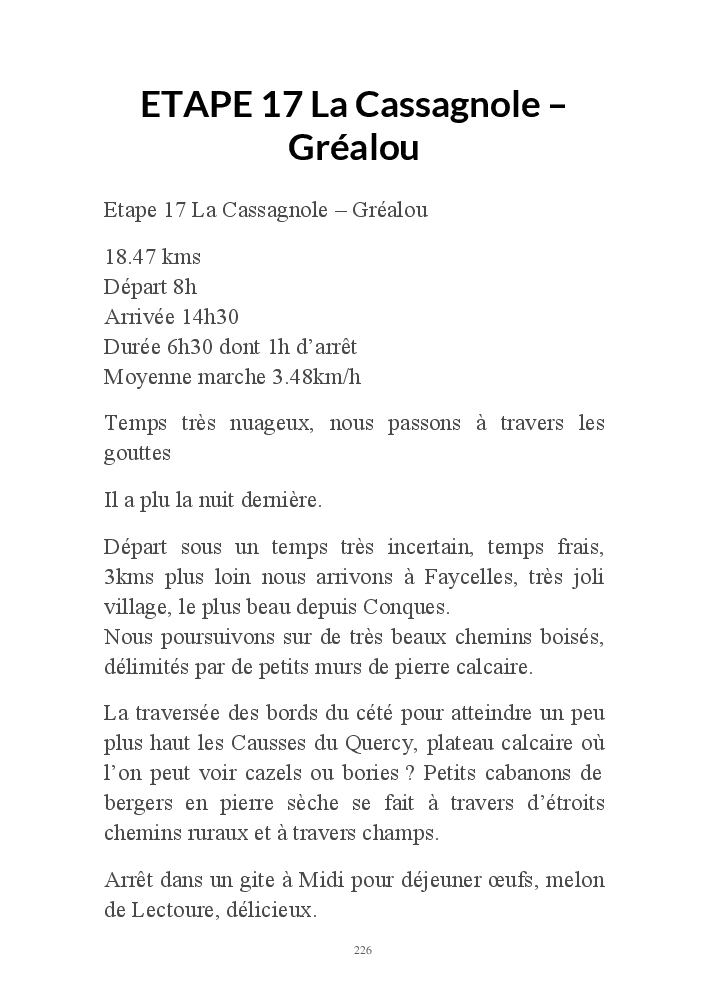 ETAPE 17 La Cassagnole – Gréalou

Etape 17 La Cassagnole – Gréalou

18.47 kms
Départ 8h
Arrivée 14h30
Durée 6h30 dont 1h d'arrêt
Moyenne marche 3.48km/h

Temps très nuageux, nous passons à travers les gouttes

Il a plu la nuit dernière.

Départ sous un temps très incertain, temps frais, 3kms plus loin nous arrivons à Faycelles, très joli village, le plus beau depuis Conques.
Nous poursuivons sur de très beaux chemins boisés, délimités par de petits murs de pierre calcaire.

La traversée des bords du cété pour atteindre un peu plus haut les Causses du Quercy, plateau calcaire où l'on peut voir cazels ou bories ? Petits cabanons de bergers en pierre sèche se fait à travers d'étroits chemins ruraux et à travers champs.

Arrêt dans un gite à Midi pour déjeuner œufs, melon de Lectoure, délicieux.

226